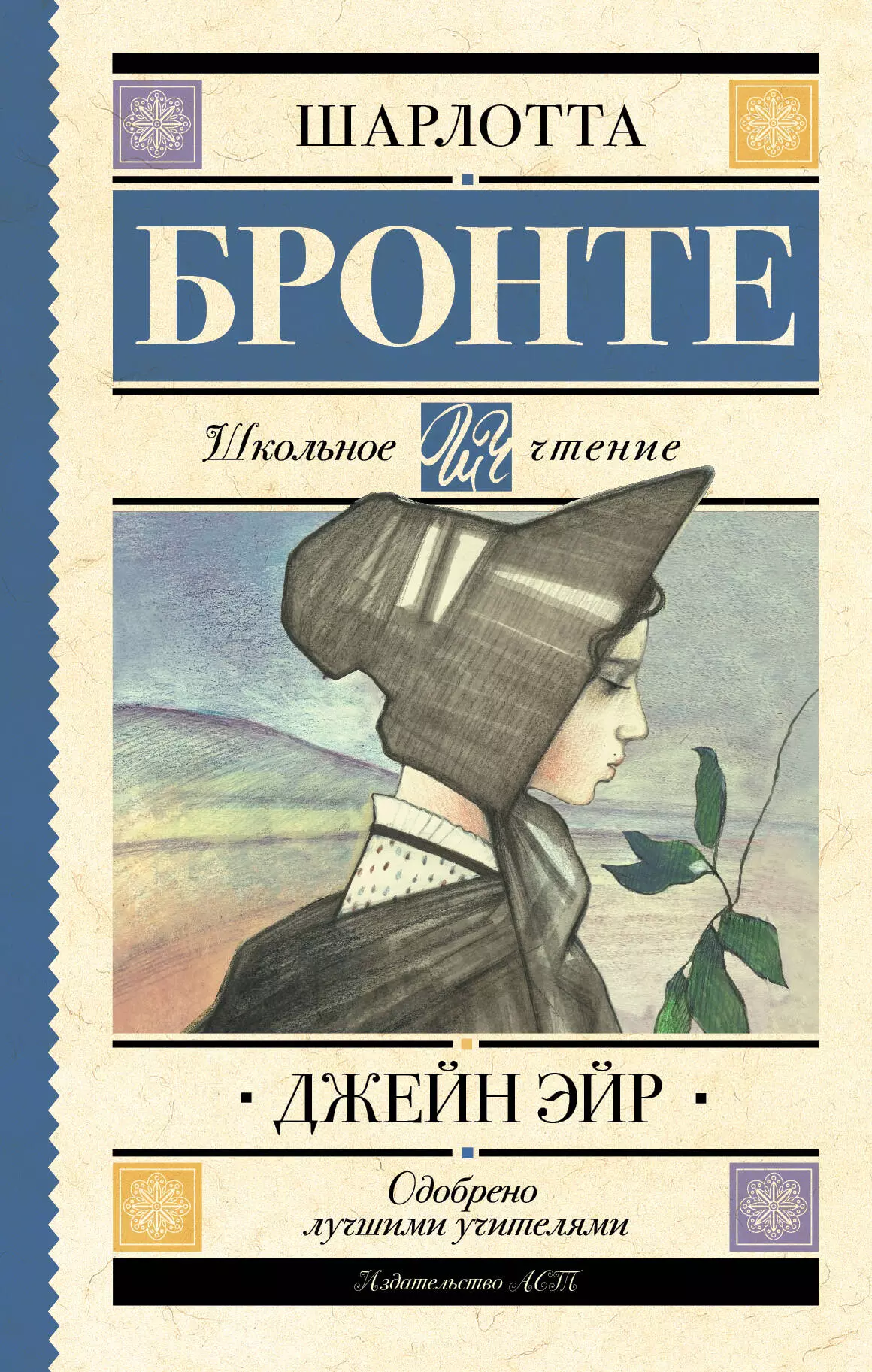 ШАРЛОТТА

БРОНТЕ

Школьное ШЧ чтение

ДЖЕЙН ЭЙР

Одобрено лучшими учителями

Издательство АСТ